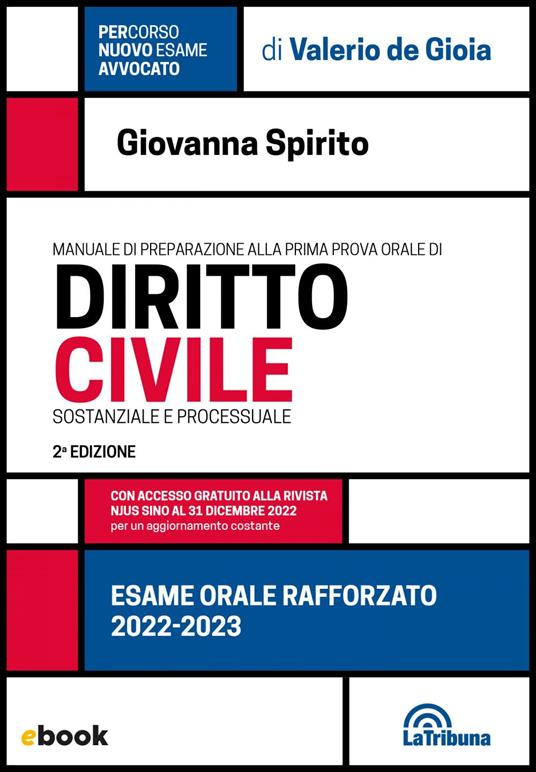 PERCORSO NUOVO ESAME AVVOCATO

di Valerio de Gioia

Giovanna Spirito

MANUALE DI PREPARAZIONE ALLA PRIMA PROVA ORALE DI

DIRITTO CIVILE

SOSTANZIALE E PROCESSUALE

2ª EDIZIONE

CON ACCESSO GRATUITO ALLA RIVISTA NJUS SINO AL 31 DICEMBRE 2022
per un aggiornamento costante

ESAME ORALE RAFFORZATO 2022-2023

ebook

LaTribuna